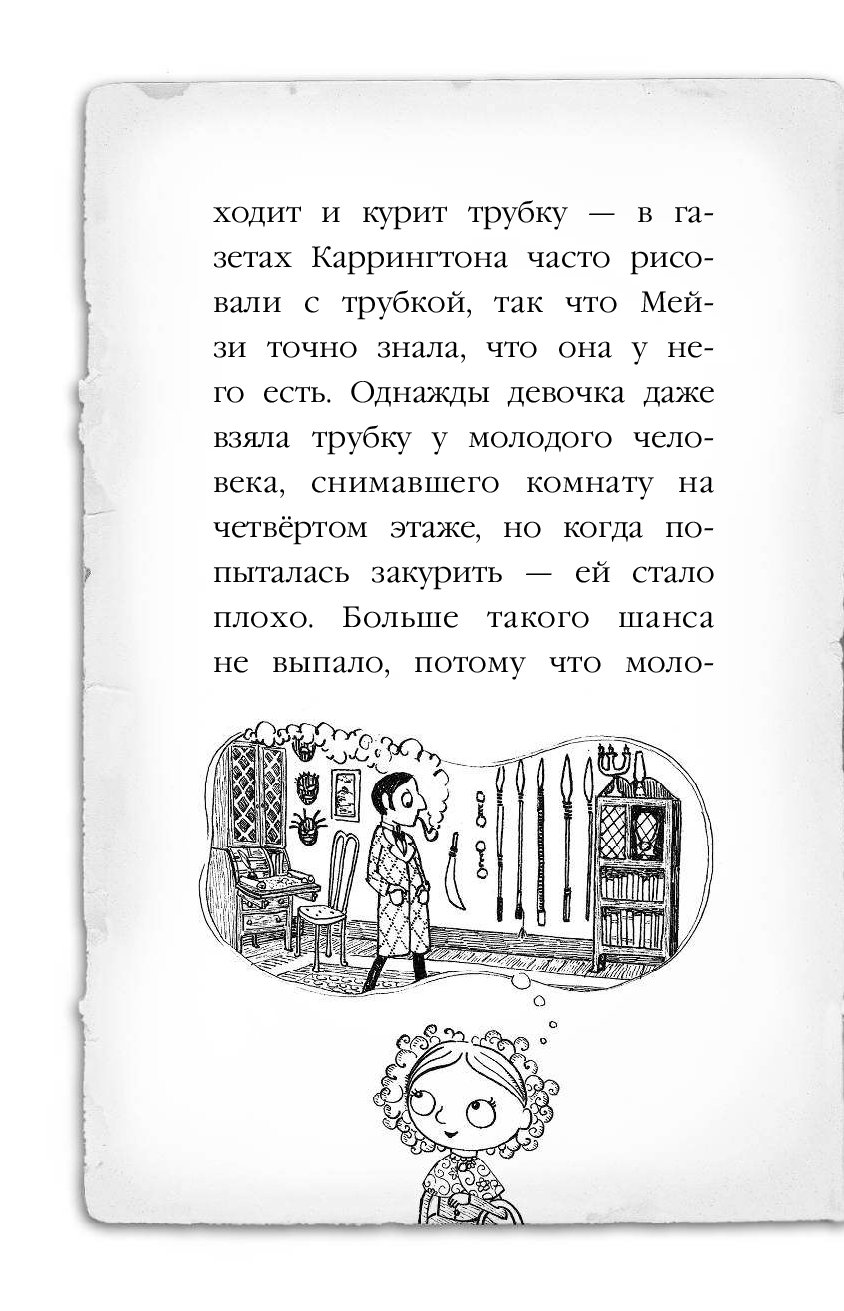 ходит и курит трубку — в газетах Каррингтона часто рисовали с трубкой, так что Мейзи точно знала, что она у него есть. Однажды девочка даже взяла трубку у молодого человека, снимавшего комнату на четвёртом этаже, но когда попыталась закурить — ей стало плохо. Больше такого шанса не выпало, потому что моло-